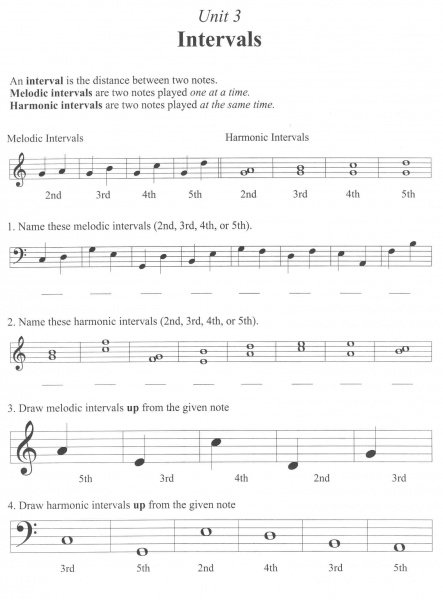 Unit 3
Intervals

An interval is the distance between two notes.
Melodic intervals are two notes played one at a time.
Harmonic intervals are two notes played at the same time.

Melodic Intervals

Harmonic Intervals

2nd 3rd 4th 5th 2nd 3rd 4th 5th

1. Name these melodic intervals (2nd, 3rd, 4th, or 5th).

2. Name these harmonic intervals (2nd, 3rd, 4th, or 5th).

3. Draw melodic intervals up from the given note

5th 3rd 4th 2nd 3rd

4. Draw harmonic intervals up from the given note

3rd 5th 2nd 4th 3rd 5th